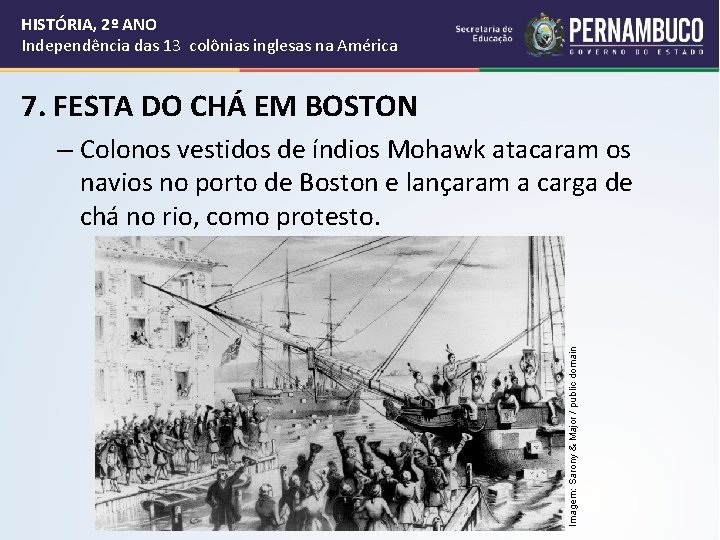 HISTÓRIA, 2º ANO
Independência das 13 colônias inglesas na América

Secretaria de Educação
PERNAMBUCO
GOVERNO DO ESTADO

7. FESTA DO CHÁ EM BOSTON

– Colonos vestidos de índios Mohawk atacaram os navios no porto de Boston e lançaram a carga de chá no rio, como protesto.

Imagem: Sarony & Major / public domain